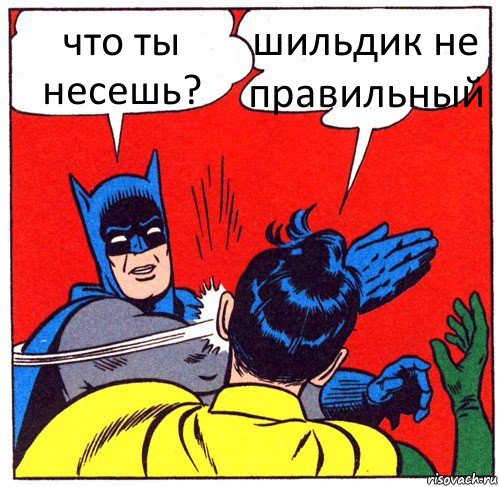 что ты несешь?

шильдик не правильный

risovach.ru